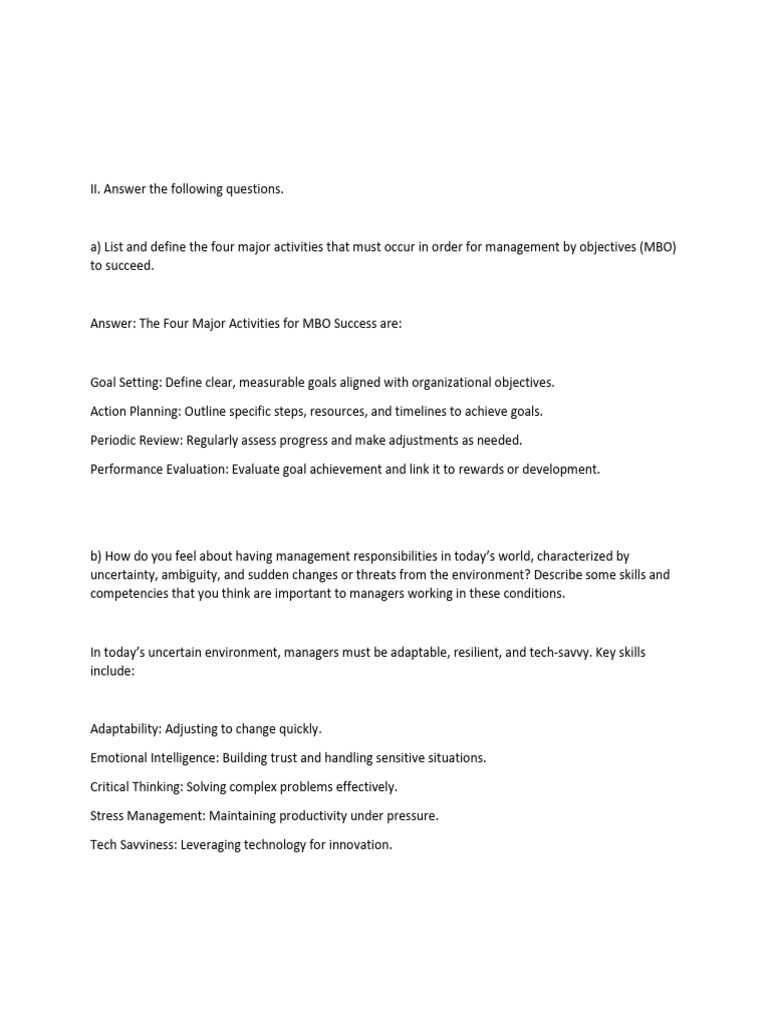 II. Answer the following questions.

a) List and define the four major activities that must occur in order for management by objectives (MBO) to succeed.

Answer: The Four Major Activities for MBO Success are:

Goal Setting: Define clear, measurable goals aligned with organizational objectives.

Action Planning: Outline specific steps, resources, and timelines to achieve goals.

Periodic Review: Regularly assess progress and make adjustments as needed.

Performance Evaluation: Evaluate goal achievement and link it to rewards or development.

b) How do you feel about having management responsibilities in today's world, characterized by uncertainty, ambiguity, and sudden changes or threats from the environment? Describe some skills and competencies that you think are important to managers working in these conditions.

In today's uncertain environment, managers must be adaptable, resilient, and tech-savvy. Key skills include:

Adaptability: Adjusting to change quickly.

Emotional Intelligence: Building trust and handling sensitive situations.

Critical Thinking: Solving complex problems effectively.

Stress Management: Maintaining productivity under pressure.

Tech Savviness: Leveraging technology for innovation.